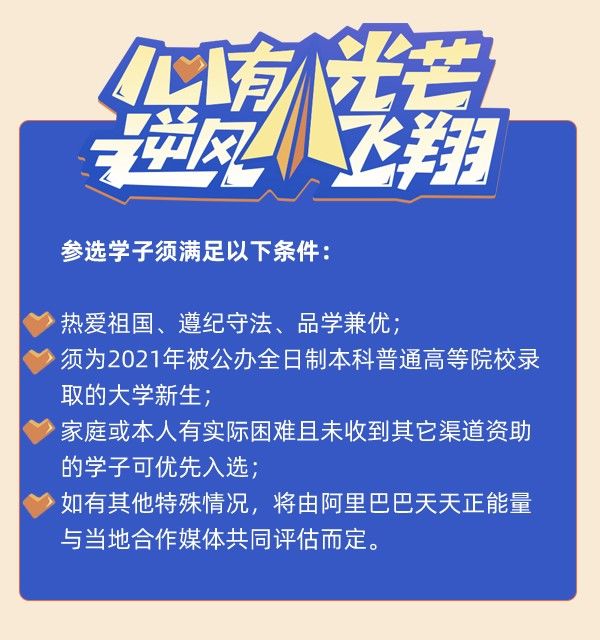 心有光芒
逆风飞翔

参选学子须满足以下条件：

热爱祖国、遵纪守法、品学兼优；
须为2021年被公办全日制本科普通高等院校录取的大学新生；
家庭或本人有实际困难且未收到其它渠道资助的学子可优先入选；
如有其他特殊情况，将由阿里巴巴天天正能量与当地合作媒体共同评估而定。